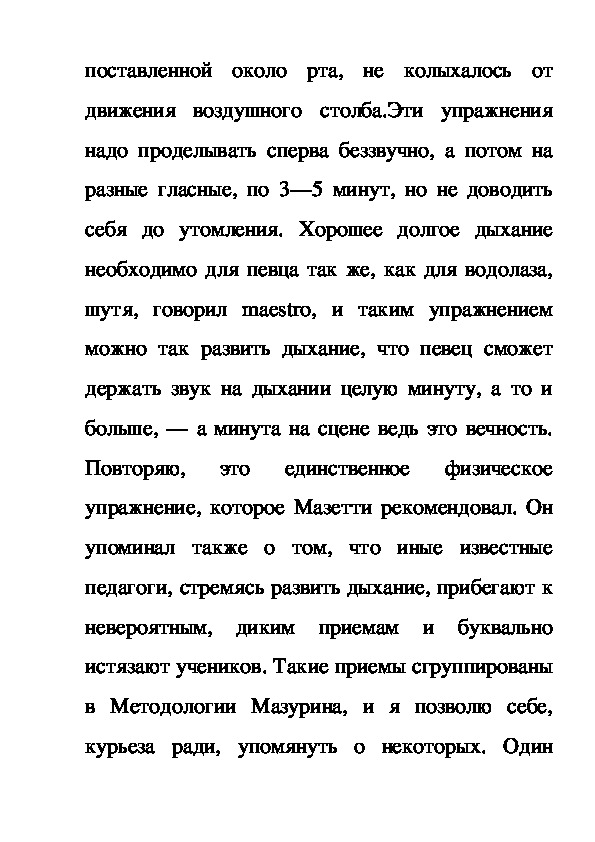 поставленной около рта, не колыхалось от движения воздушного столба.Эти упражнения надо проделывать сперва беззвучно, а потом на разные гласные, по 3—5 минут, но не доводить себя до утомления. Хорошее долгое дыхание необходимо для певца так же, как для водолаза, шутя, говорил maestro, и таким упражнением можно так развить дыхание, что певец сможет держать звук на дыхании целую минуту, а то и больше, — а минута на сцене ведь это вечность. Повторяю, это единственное физическое упражнение, которое Мазетти рекомендовал. Он упоминал также о том, что иные известные педагоги, стремясь развить дыхание, прибегают к невероятным, диким приемам и буквально истязают учеников. Такие приемы сгруппированы в Методологии Мазурина, и я позволю себе, курьеза ради, упомянуть о некоторых. Один